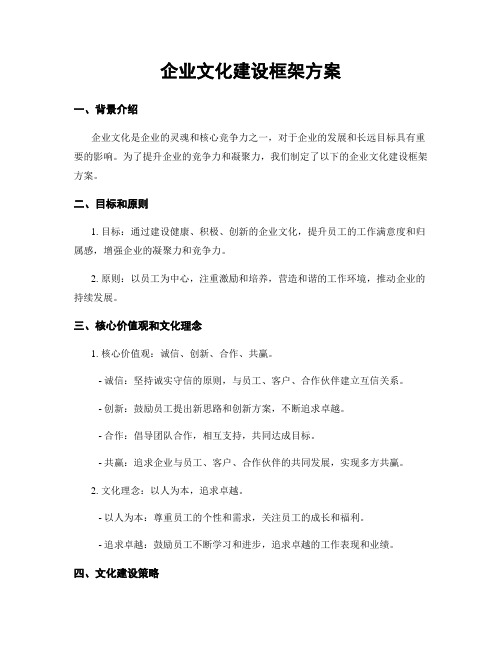 企业文化建设框架方案

一、背景介绍

企业文化是企业的灵魂和核心竞争力之一，对于企业的发展和长远目标具有重要的影响。为了提升企业的竞争力和凝聚力，我们制定了以下的企业文化建设框架方案。

二、目标和原则

1. 目标：通过建设健康、积极、创新的企业文化，提升员工的工作满意度和归属感，增强企业的凝聚力和竞争力。

2. 原则：以员工为中心，注重激励和培养，营造和谐的工作环境，推动企业的持续发展。

三、核心价值观和文化理念

1. 核心价值观：诚信、创新、合作、共赢。

- 诚信：坚持诚实守信的原则，与员工、客户、合作伙伴建立互信关系。

- 创新：鼓励员工提出新思路和创新方案，不断追求卓越。

- 合作：倡导团队合作，相互支持，共同达成目标。

- 共赢：追求企业与员工、客户、合作伙伴的共同发展，实现多方共赢。

2. 文化理念：以人为本，追求卓越。

- 以人为本：尊重员工的个性和需求，关注员工的成长和福利。

- 追求卓越：鼓励员工不断学习和进步，追求卓越的工作表现和业绩。

四、文化建设策略